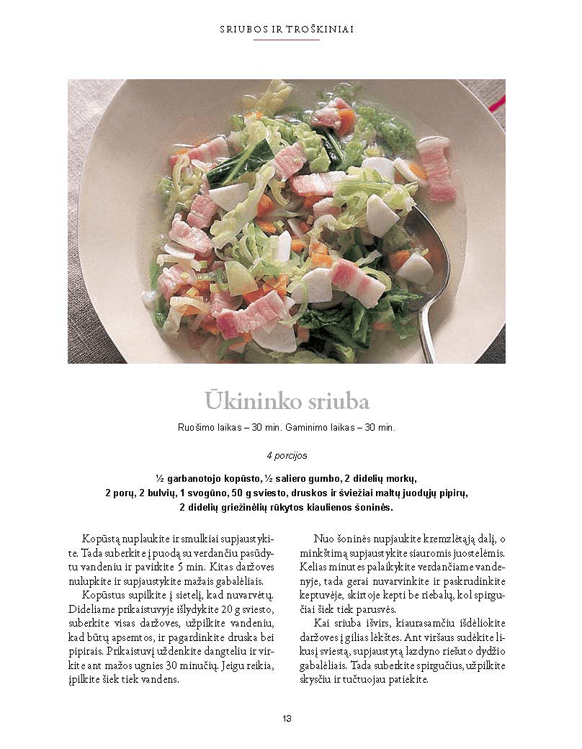 SRIUBOS IR TROŠKINIAI

Ūkininko sriuba

Ruošimo laikas – 30 min. Gaminimo laikas – 30 min.

4 porcijos

½ garbanotojo kopūsto, ½ saliero gumbo, 2 didelių morkų, 2 porų, 2 bulvių, 1 svogūno, 50 g sviesto, druskos ir šviežiai maltų juodųjų pipirų, 2 didelių griežinėlių rūkytos kiaulienos šoninės.

Kopūstą nuplaukite ir smulkiai supjaustykite. Tada suberkite į puodą su verdančiu pasūdytu vandeniu ir pavirkite 5 min. Kitas daržoves nulupkite ir supjaustykite mažais gabalėliais.

Kopūstus supilkite į sietelį, kad nuvarvėtų. Dideliame prikaistuvyje išlydykite 20 g sviesto, suberkite visas daržoves, užpilkite vandeniu, kad būtų apsemtos, ir pagardinkite druska bei pipirais. Prikaistuvį uždenkite dangteliu ir virkite ant mažos ugnies 30 minučių. Jeigu reikia, įpilkite šiek tiek vandens.

Nuo šoninės nupjaukite kremzlėtąją dalį, o minkštimą supjaustykite siauromis juostelėmis. Kelias minutes palaikykite verdančiame vandenyje, tada gerai nuvarvinkite ir paskrudinkite keptuvėje, skirtoje kepti be riebalų, kol spirgučiai šiek tiek parusvės.

Kai sriuba išvirs, kiaurasamčiu išdėliokite daržoves į gilias lėkštes. Ant viršaus sudėkite likusį sviestą, supjaustytą lazdyno riešuto dydžio gabalėliais. Tada suberkite spirgučius, užpilkite skysčiu ir tučtuojau patiekite.

13